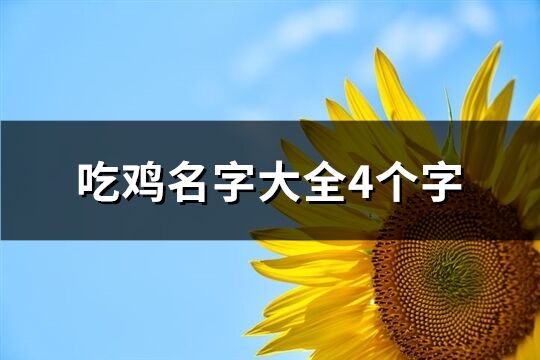 吃鸡名字大全4个字